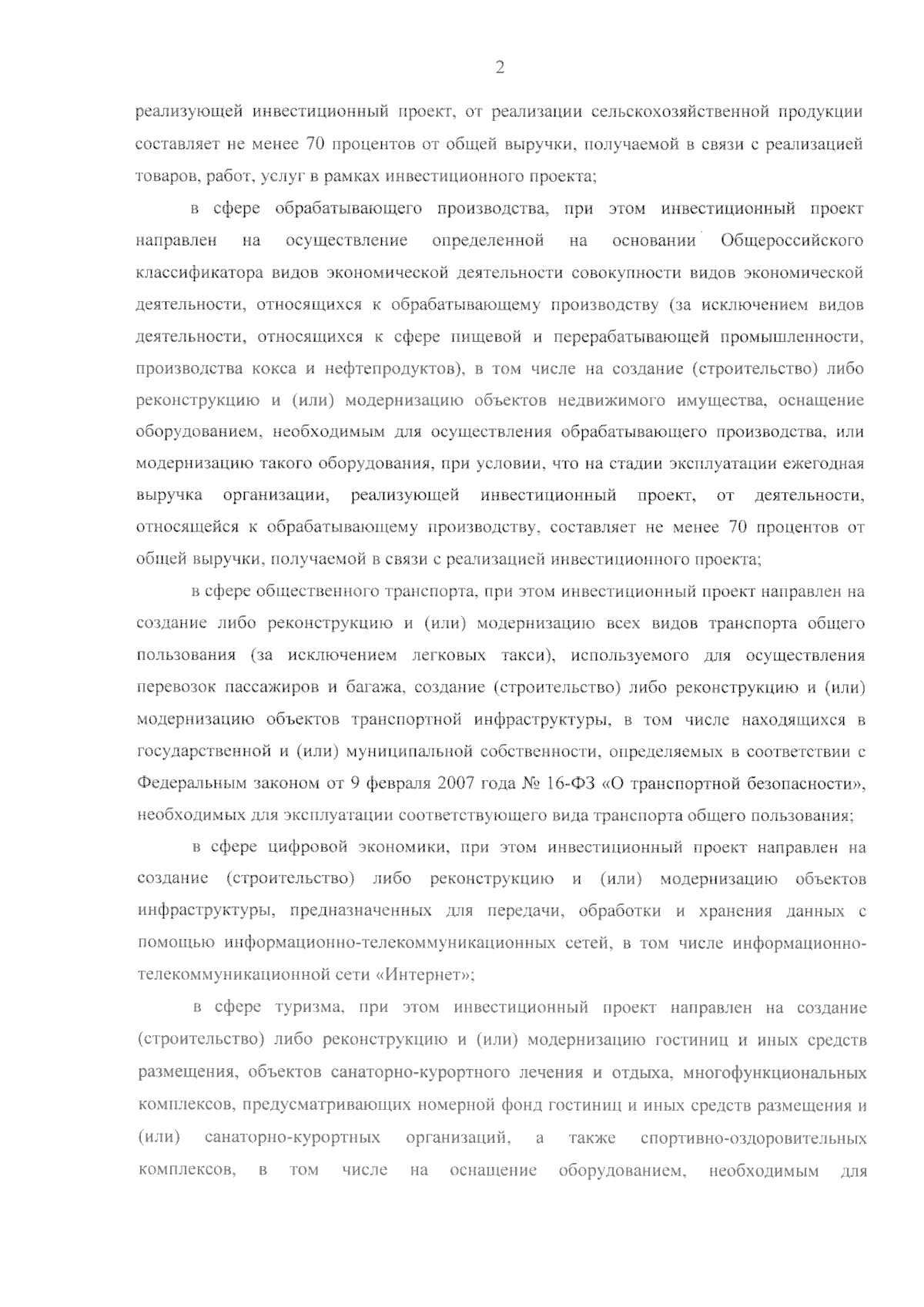 2

реализующей инвестиционный проект, от реализации сельскохозяйственной продукции составляет не менее 70 процентов от общей выручки, получаемой в связи с реализацией товаров, работ, услуг в рамках инвестиционного проекта;

в сфере обрабатывающего производства, при этом инвестиционный проект направлен на осуществление определенной на основании Общероссийского классификатора видов экономической деятельности совокупности видов экономической деятельности, относящихся к обрабатывающему производству (за исключением видов деятельности, относящихся к сфере пищевой и перерабатывающей промышленности, производства кокса и нефтепродуктов), в том числе на создание (строительство) либо реконструкцию и (или) модернизацию объектов недвижимого имущества, оснащение оборудованием, необходимым для осуществления обрабатывающего производства, или модернизацию такого оборудования, при условии, что на стадии эксплуатации ежегодная выручка организации, реализующей инвестиционный проект, от деятельности, относящейся к обрабатывающему производству, составляет не менее 70 процентов от общей выручки, получаемой в связи с реализацией инвестиционного проекта;

в сфере общественного транспорта, при этом инвестиционный проект направлен на создание либо реконструкцию и (или) модернизацию всех видов транспорта общего пользования (за исключением легковых такси), используемого для осуществления перевозок пассажиров и багажа, создание (строительство) либо реконструкцию и (или) модернизацию объектов транспортной инфраструктуры, в том числе находящихся в государственной и (или) муниципальной собственности, определяемых в соответствии с Федеральным законом от 9 февраля 2007 года № 16-ФЗ «О транспортной безопасности», необходимых для эксплуатации соответствующего вида транспорта общего пользования;

в сфере цифровой экономики, при этом инвестиционный проект направлен на создание (строительство) либо реконструкцию и (или) модернизацию объектов инфраструктуры, предназначенных для передачи, обработки и хранения данных с помощью информационно-телекоммуникационных сетей, в том числе информационно-телекоммуникационной сети «Интернет»;

в сфере туризма, при этом инвестиционный проект направлен на создание (строительство) либо реконструкцию и (или) модернизацию гостиниц и иных средств размещения, объектов санаторно-курортного лечения и отдыха, многофункциональных комплексов, предусматривающих номерной фонд гостиниц и иных средств размещения и (или) санаторно-курортных организаций, а также спортивно-оздоровительных комплексов, в том числе на оснащение оборудованием, необходимым для